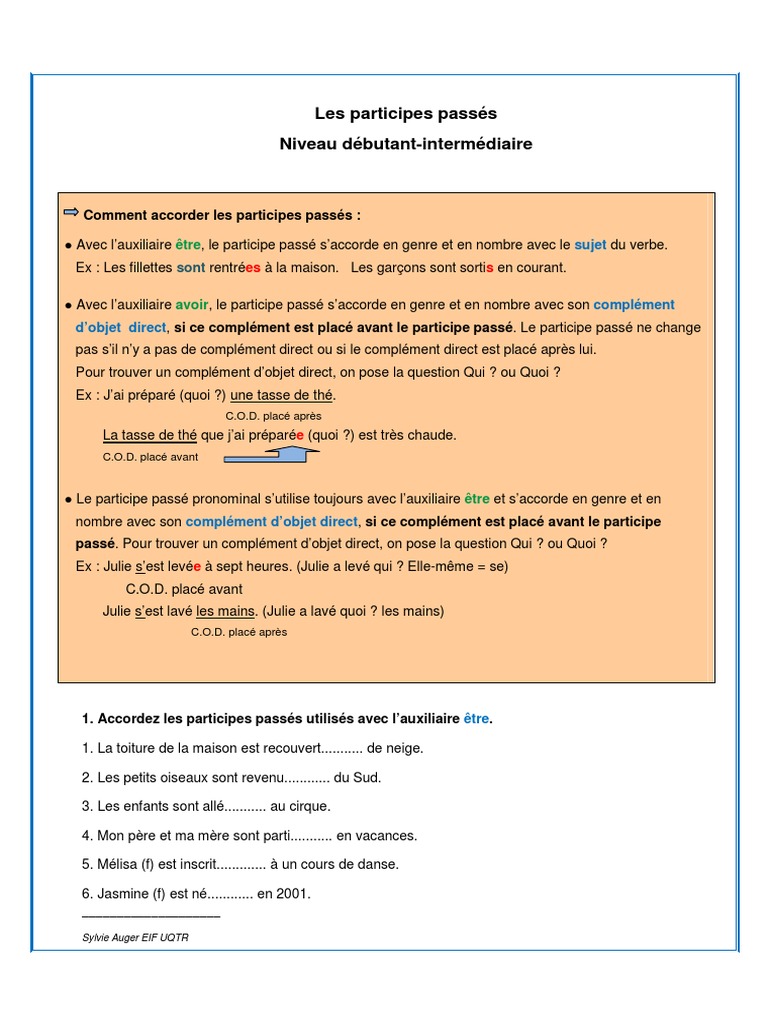 Les participes passés
Niveau débutant-intermédiaire

Comment accorder les participes passés :

● Avec l'auxiliaire être, le participe passé s'accorde en genre et en nombre avec le sujet du verbe.
Ex : Les fillettes sont rentrées à la maison. Les garçons sont sortis en courant.

● Avec l'auxiliaire avoir, le participe passé s'accorde en genre et en nombre avec son complément d'objet direct, si ce complément est placé avant le participe passé. Le participe passé ne change pas s'il n'y a pas de complément direct ou si le complément direct est placé après lui.
Pour trouver un complément d'objet direct, on pose la question Qui ? ou Quoi ?
Ex : J'ai préparé (quoi ?) une tasse de thé.
C.O.D. placé après
La tasse de thé que j'ai préparée (quoi ?) est très chaude.
C.O.D. placé avant

● Le participe passé pronominal s'utilise toujours avec l'auxiliaire être et s'accorde en genre et en nombre avec son complément d'objet direct, si ce complément est placé avant le participe passé. Pour trouver un complément d'objet direct, on pose la question Qui ? ou Quoi ?
Ex : Julie s'est levée à sept heures. (Julie a levé qui ? Elle-même = se)
C.O.D. placé avant
Julie s'est lavé les mains. (Julie a lavé quoi ? les mains)
C.O.D. placé après

1. Accordez les participes passés utilisés avec l'auxiliaire être.

1. La toiture de la maison est recouvert........... de neige.

2. Les petits oiseaux sont revenu............ du Sud.

3. Les enfants sont allé........... au cirque.

4. Mon père et ma mère sont parti........... en vacances.

5. Mélisa (f) est inscrit............. à un cours de danse.

6. Jasmine (f) est né............ en 2001.

Sylvie Auger EIF UQTR